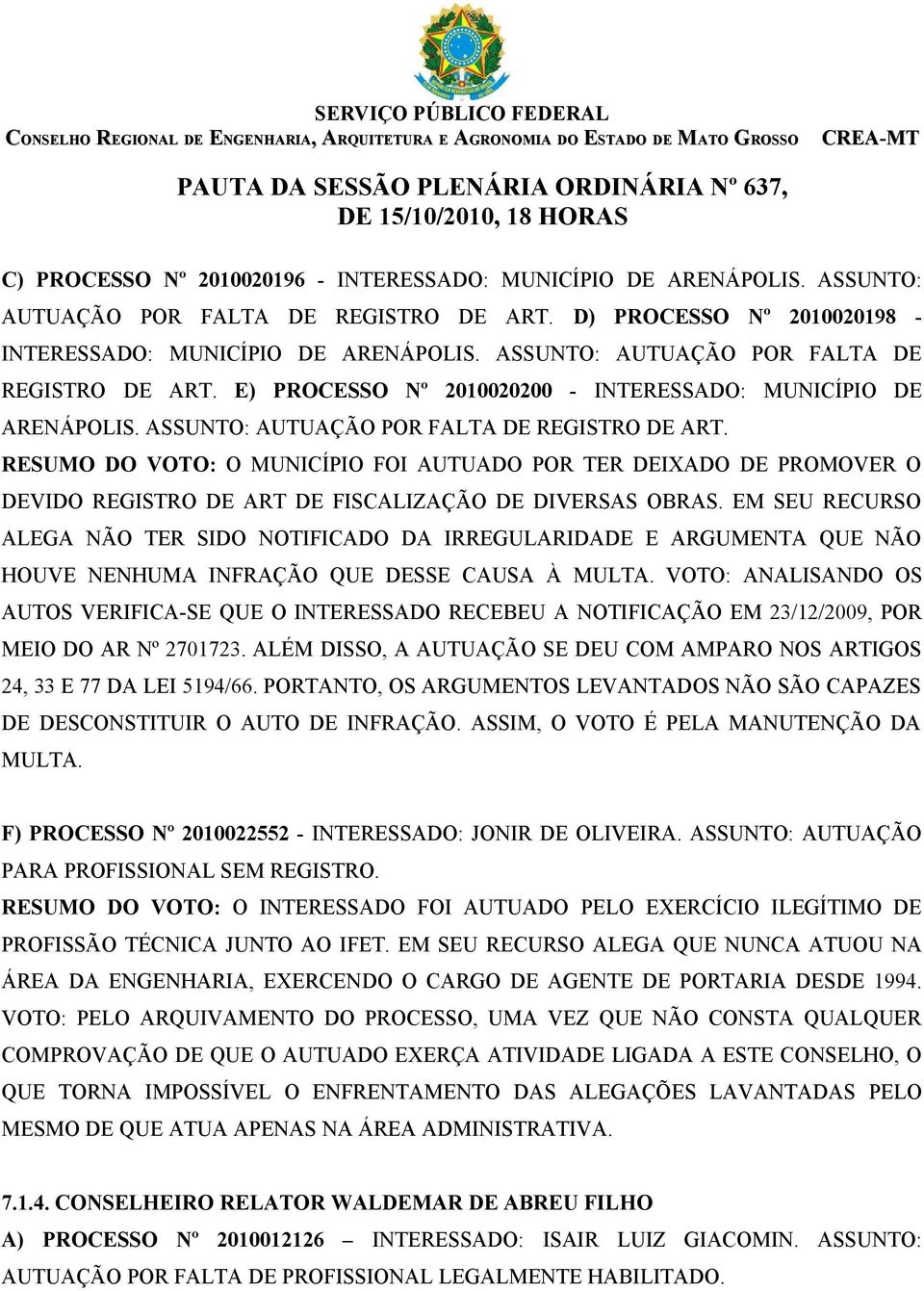 SERVIÇO PÚBLICO FEDERAL
CONSELHO REGIONAL DE ENGENHARIA, ARQUITETURA E AGRONOMIA DO ESTADO DE MATO GROSSO CREA-MT

PAUTA DA SESSÃO PLENÁRIA ORDINÁRIA Nº 637, DE 15/10/2010, 18 HORAS

C) PROCESSO Nº 2010020196 - INTERESSADO: MUNICÍPIO DE ARENÁPOLIS. ASSUNTO: AUTUAÇÃO POR FALTA DE REGISTRO DE ART. D) PROCESSO Nº 2010020198 - INTERESSADO: MUNICÍPIO DE ARENÁPOLIS. ASSUNTO: AUTUAÇÃO POR FALTA DE REGISTRO DE ART. E) PROCESSO Nº 2010020200 - INTERESSADO: MUNICÍPIO DE ARENÁPOLIS. ASSUNTO: AUTUAÇÃO POR FALTA DE REGISTRO DE ART. RESUMO DO VOTO: O MUNICÍPIO FOI AUTUADO POR TER DEIXADO DE PROMOVER O DEVIDO REGISTRO DE ART DE FISCALIZAÇÃO DE DIVERSAS OBRAS. EM SEU RECURSO ALEGA NÃO TER SIDO NOTIFICADO DA IRREGULARIDADE E ARGUMENTA QUE NÃO HOUVE NENHUMA INFRAÇÃO QUE DESSE CAUSA À MULTA. VOTO: ANALISANDO OS AUTOS VERIFICA-SE QUE O INTERESSADO RECEBEU A NOTIFICAÇÃO EM 23/12/2009, POR MEIO DO AR Nº 2701723. ALÉM DISSO, A AUTUAÇÃO SE DEU COM AMPARO NOS ARTIGOS 24, 33 E 77 DA LEI 5194/66. PORTANTO, OS ARGUMENTOS LEVANTADOS NÃO SÃO CAPAZES DE DESCONSTITUIR O AUTO DE INFRAÇÃO. ASSIM, O VOTO É PELA MANUTENÇÃO DA MULTA.

F) PROCESSO Nº 2010022552 - INTERESSADO: JONIR DE OLIVEIRA. ASSUNTO: AUTUAÇÃO PARA PROFISSIONAL SEM REGISTRO.
RESUMO DO VOTO: O INTERESSADO FOI AUTUADO PELO EXERCÍCIO ILEGÍTIMO DE PROFISSÃO TÉCNICA JUNTO AO IFET. EM SEU RECURSO ALEGA QUE NUNCA ATUOU NA ÁREA DA ENGENHARIA, EXERCENDO O CARGO DE AGENTE DE PORTARIA DESDE 1994. VOTO: PELO ARQUIVAMENTO DO PROCESSO, UMA VEZ QUE NÃO CONSTA QUALQUER COMPROVAÇÃO DE QUE O AUTUADO EXERÇA ATIVIDADE LIGADA A ESTE CONSELHO, O QUE TORNA IMPOSSÍVEL O ENFRENTAMENTO DAS ALEGAÇÕES LAVANTADAS PELO MESMO DE QUE ATUA APENAS NA ÁREA ADMINISTRATIVA.

7.1.4. CONSELHEIRO RELATOR WALDEMAR DE ABREU FILHO
A) PROCESSO Nº 2010012126 – INTERESSADO: ISAIR LUIZ GIACOMIN. ASSUNTO: AUTUAÇÃO POR FALTA DE PROFISSIONAL LEGALMENTE HABILITADO.